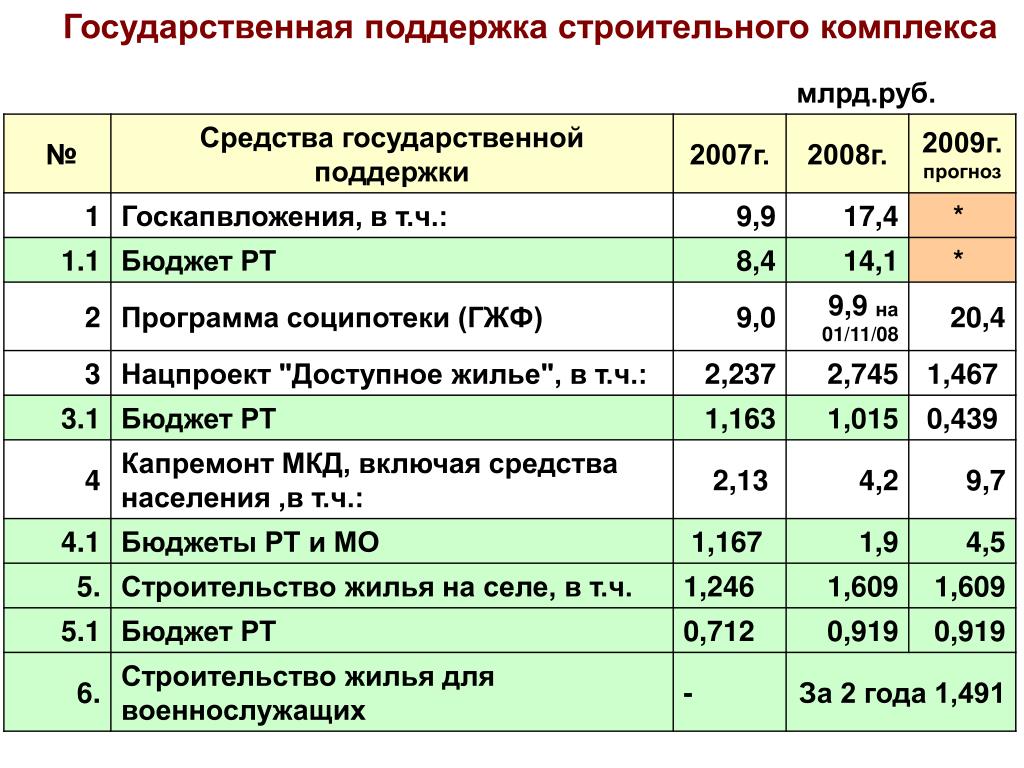 Государственная поддержка строительного комплекса

млрд.руб.

| № | Средства государственной поддержки | 2007г. | 2008г. | 2009г. прогноз |
|---|---|---|---|---|
| 1 | Госкапвложения, в т.ч.: | 9,9 | 17,4 | * |
| 1.1 | Бюджет РТ | 8,4 | 14,1 | * |
| 2 | Программа соципотеки (ГЖФ) | 9,0 | 9,9 на 01/11/08 | 20,4 |
| 3 | Нацпроект "Доступное жилье", в т.ч.: | 2,237 | 2,745 | 1,467 |
| 3.1 | Бюджет РТ | 1,163 | 1,015 | 0,439 |
| 4 | Капремонт МКД, включая средства населения ,в т.ч.: | 2,13 | 4,2 | 9,7 |
| 4.1 | Бюджеты РТ и МО | 1,167 | 1,9 | 4,5 |
| 5. | Строительство жилья на селе, в т.ч. | 1,246 | 1,609 | 1,609 |
| 5.1 | Бюджет РТ | 0,712 | 0,919 | 0,919 |
| 6. | Строительство жилья для военнослужащих | - | За 2 года 1,491 | |